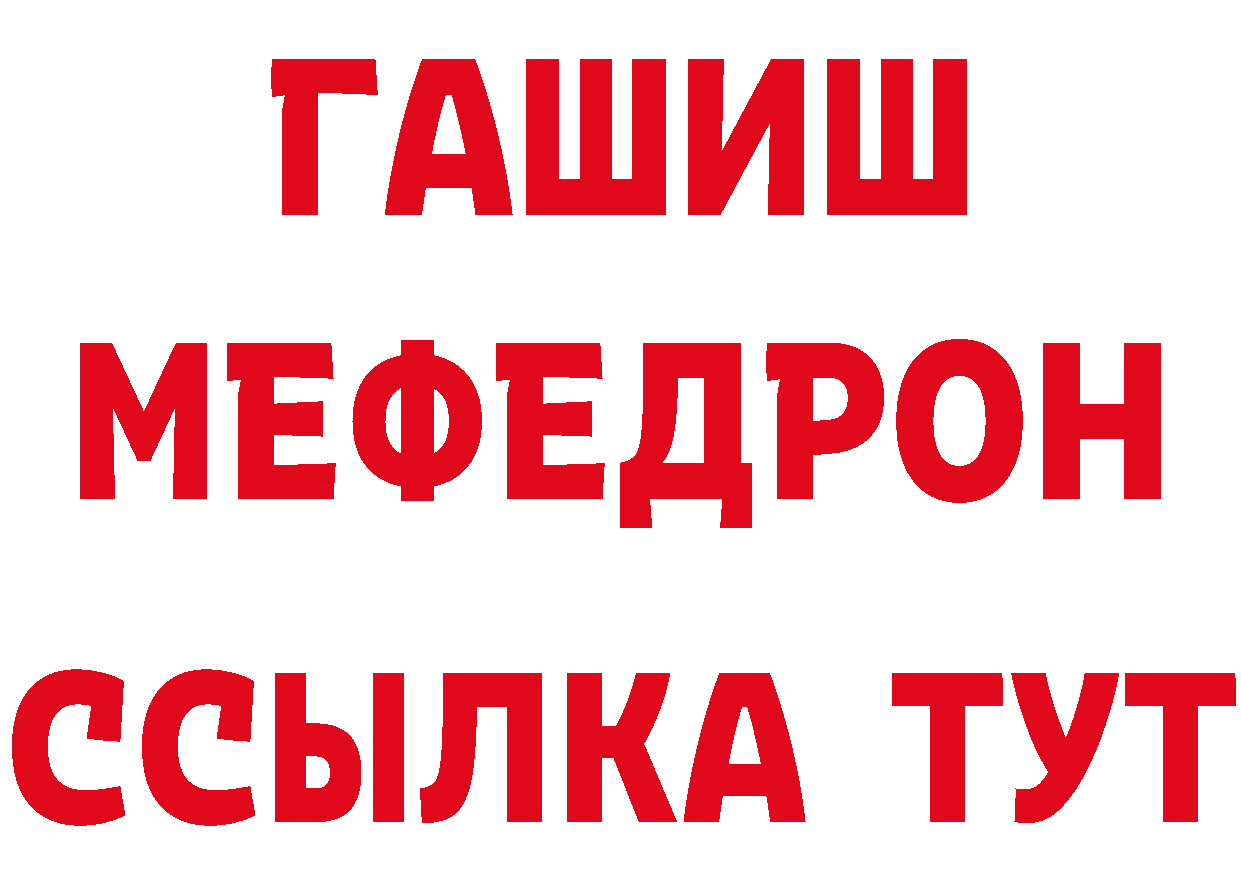 ГАШИШ
МЕФЕДРОН
ССЫЛКА ТУТ